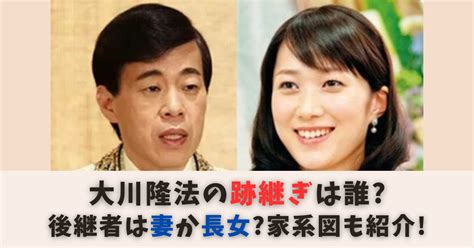 大川隆法の跡継ぎは誰?
後継者は妻か長女?家系図も紹介!